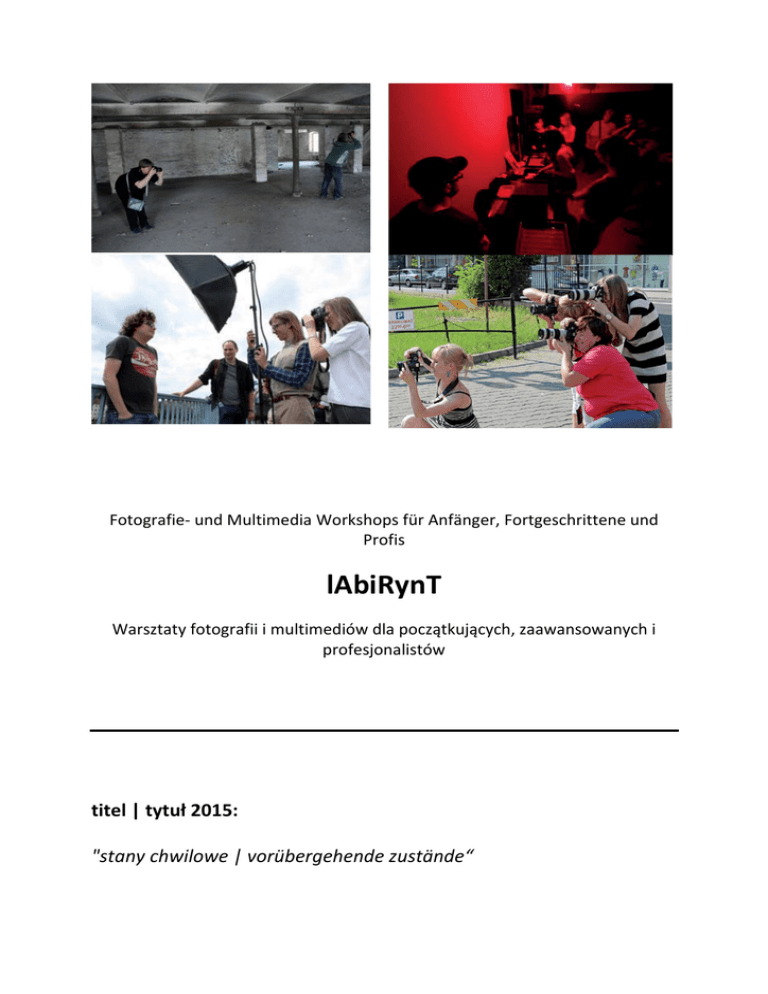 Fotografie- und Multimedia Workshops für Anfänger, Fortgeschrittene und Profis

lAbiRynT

Warsztaty fotografii i multimediów dla początkujących, zaawansowanych i profesjonalistów

titel | tytuł 2015:

"stany chwilowe | vorübergehende zustände“